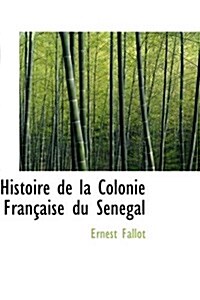 Histoire de la Colonie Française du Senegal

Ernest Fallot